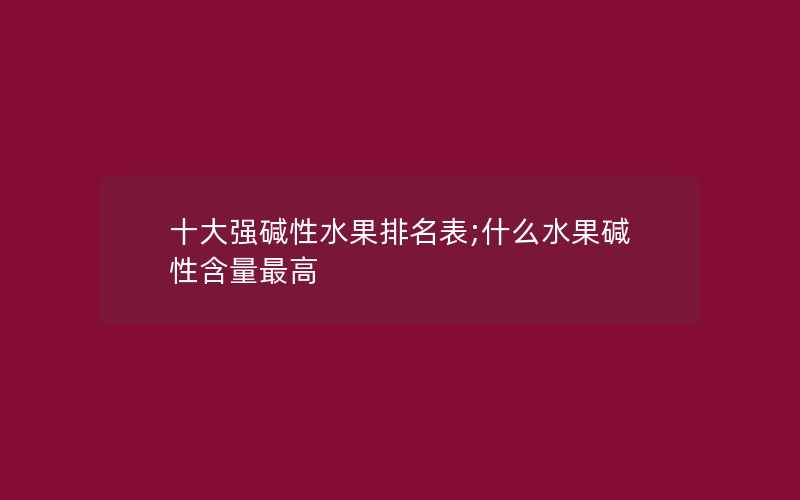 十大强碱性水果排名表;什么水果碱性含量最高